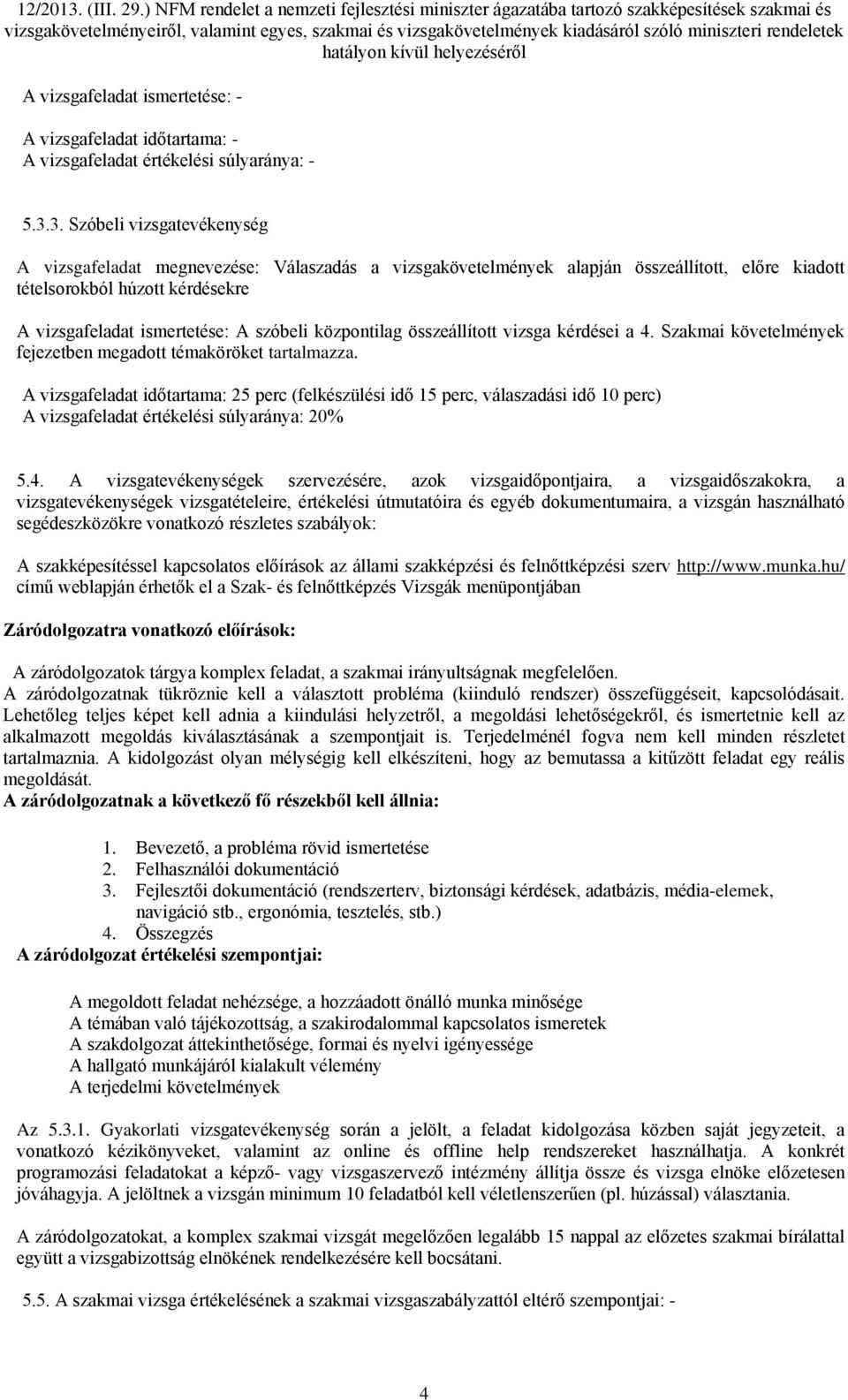 12/2013. (III. 29.) NFM rendelet a nemzeti fejlesztési miniszter ágazatába tartozó szakképesítések szakmai és vizsgakövetelményeiről, valamint egyes, szakmai és vizsgakövetelmények kiadásáról szóló miniszteri rendeletek hatályon kívül helyezéséről

A vizsgafeladat ismertetése: -

A vizsgafeladat időtartama: -
A vizsgafeladat értékelési súlyaránya: -

5.3.3. Szóbeli vizsgatevékenység

A vizsgafeladat megnevezése: Válaszadás a vizsgakövetelmények alapján összeállított, előre kiadott tételsorokból húzott kérdésekre

A vizsgafeladat ismertetése: A szóbeli központilag összeállított vizsga kérdései a 4. Szakmai követelmények fejezetben megadott témaköröket tartalmazza.

A vizsgafeladat időtartama: 25 perc (felkészülési idő 15 perc, válaszadási idő 10 perc)
A vizsgafeladat értékelési súlyaránya: 20%

5.4. A vizsgatevékenységek szervezésére, azok vizsgaidőpontjaira, a vizsgaidőszakokra, a vizsgatevékenységek vizsgatételeire, értékelési útmutatóira és egyéb dokumentumaira, a vizsgán használható segédeszközökre vonatkozó részletes szabályok:

A szakképesítéssel kapcsolatos előírások az állami szakképzési és felnőttképzési szerv http://www.munka.hu/ című weblapján érhetők el a Szak- és felnőttképzés Vizsgák menüpontjában

Záródolgozatra vonatkozó előírások:

A záródolgozatok tárgya komplex feladat, a szakmai irányultságnak megfelelően.
A záródolgozatnak tükröznie kell a választott probléma (kiinduló rendszer) összefüggéseit, kapcsolódásait. Lehetőleg teljes képet kell adnia a kiindulási helyzetről, a megoldási lehetőségekről, és ismertetnie kell az alkalmazott megoldás kiválasztásának a szempontjait is. Terjedelménél fogva nem kell minden részletet tartalmaznia. A kidolgozást olyan mélységig kell elkészíteni, hogy az bemutassa a kitűzött feladat egy reális megoldását.
A záródolgozatnak a következő fő részekből kell állnia:

1. Bevezető, a probléma rövid ismertetése
2. Felhasználói dokumentáció
3. Fejlesztői dokumentáció (rendszerterv, biztonsági kérdések, adatbázis, média-elemek, navigáció stb., ergonómia, tesztelés, stb.)
4. Összegzés

A záródolgozat értékelési szempontjai:

A megoldott feladat nehézsége, a hozzáadott önálló munka minősége
A témában való tájékozottság, a szakirodalommal kapcsolatos ismeretek
A szakdolgozat áttekinthetősége, formai és nyelvi igényessége
A hallgató munkájáról kialakult vélemény
A terjedelmi követelmények

Az 5.3.1. Gyakorlati vizsgatevékenység során a jelölt, a feladat kidolgozása közben saját jegyzeteit, a vonatkozó kézikönyveket, valamint az online és offline help rendszereket használhatja. A konkrét programozási feladatokat a képző- vagy vizsgaszervező intézmény állítja össze és vizsga elnöke előzetesen jóváhagyja. A jelöltnek a vizsgán minimum 10 feladatból kell véletlenszerűen (pl. húzással) választania.

A záródolgozatokat, a komplex szakmai vizsgát megelőzően legalább 15 nappal az előzetes szakmai bírálattal együtt a vizsgabizottság elnökének rendelkezésére kell bocsátani.

5.5. A szakmai vizsga értékelésének a szakmai vizsgaszabályzattól eltérő szempontjai: -

4